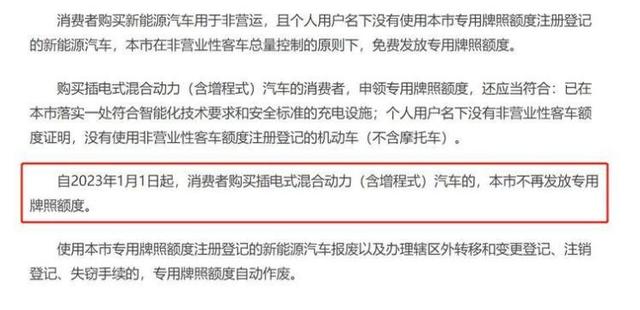 消费者购买新能源汽车用于非营运，且个人用户名下没有使用本市专用牌照额度注册登记的新能源汽车，本市在非营业性客车总量控制的原则下，免费发放专用牌照额度。

购买插电式混合动力（含增程式）汽车的消费者，申领专用牌照额度，还应当符合：已在本市落实一处符合智能化技术要求和安全标准的充电设施；个人用户名下没有非营业性客车额度证明，没有使用非营业性客车额度注册登记的机动车（不含摩托车）。

自2023年1月1日起，消费者购买插电式混合动力（含增程式）汽车的，本市不再发放专用牌照额度。

使用本市专用牌照额度注册登记的新能源汽车报废以及办理辖区外转移和变更登记、注销登记、失窃手续的，专用牌照额度自动作废。